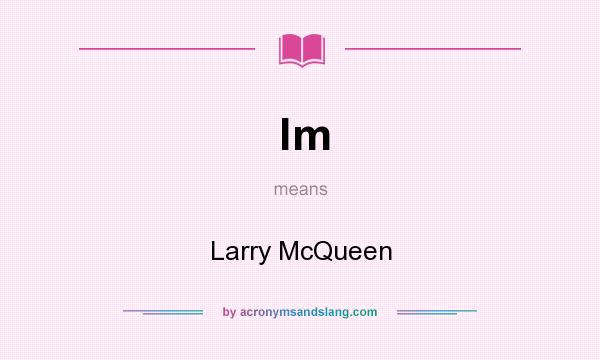 lm

means

Larry McQueen

by acronymsandslang.com